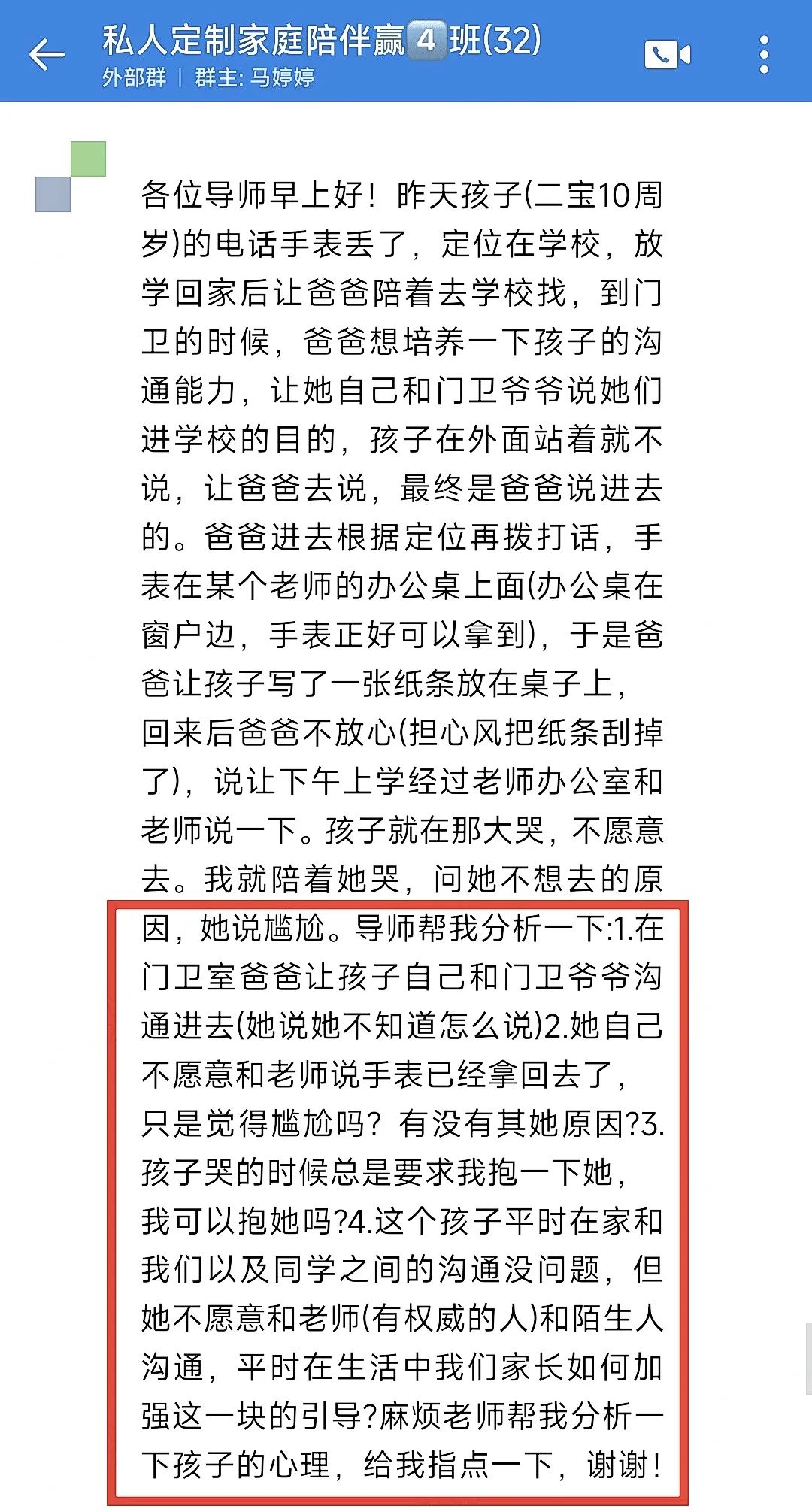 私人定制家庭陪伴赢4班(32)
外部群 | 群主: 马婷婷

各位导师早上好！昨天孩子(二宝10周岁)的电话手表丢了，定位在学校，放学回家后让爸爸陪着去学校找，到门卫的时候，爸爸想培养一下孩子的沟通能力，让她自己和门卫爷爷说她们进学校的目的，孩子在外面站着就不说，让爸爸去说，最终是爸爸说进去的。爸爸进去根据定位再拨打话，手表在某个老师的办公桌上面(办公桌在窗户边，手表正好可以拿到)，于是爸爸让孩子写了一张纸条放在桌子上，回来后爸爸不放心(担心风把纸条刮掉了)，说让下午上学经过老师办公室和老师说一下。孩子就在那大哭，不愿意去。我就陪着她哭，问她不想去的原因，她说尴尬。导师帮我分析一下:1.在门卫室爸爸让孩子自己和门卫爷爷沟通进去(她说她不知道怎么说)2.她自己不愿意和老师说手表已经拿回去了，只是觉得尴尬吗？有没有其她原因?3.孩子哭的时候总是要求我抱一下她，我可以抱她吗?4.这个孩子平时在家和我们以及同学之间的沟通没问题，但她不愿意和老师(有权威的人)和陌生人沟通，平时在生活中我们家长如何加强这一块的引导?麻烦老师帮我分析一下孩子的心理，给我指点一下，谢谢！